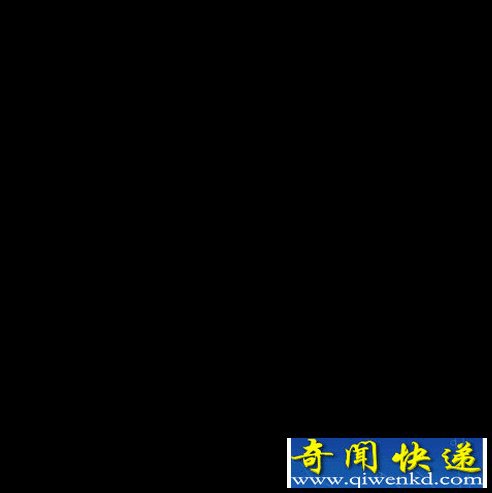 奇闻快递
www.qiwenkd.com